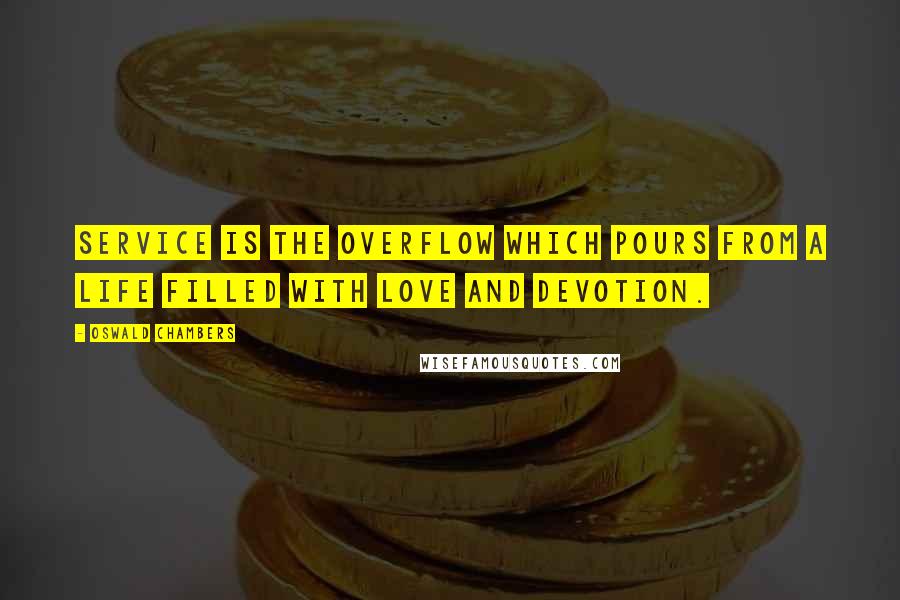 SERVICE IS THE OVERFLOW WHICH POURS FROM A LIFE FILLED WITH LOVE AND DEVOTION.

- OSWALD CHAMBERS

WISEFAMOUSQUOTES.COM